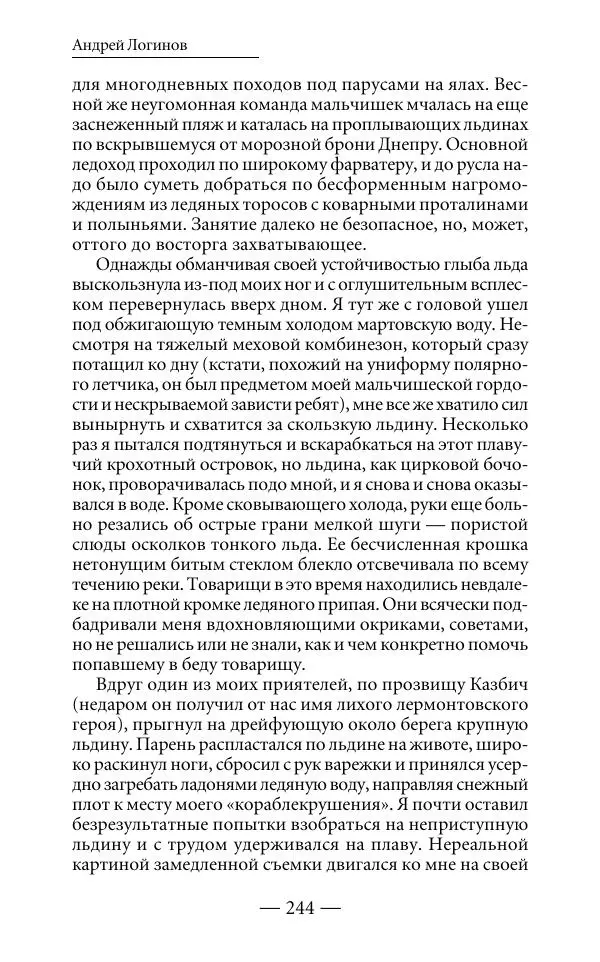 Андрей Логинов

для многодневных походов под парусами на ялах. Весной же неугомонная команда мальчишек мчалась на еще заснеженный пляж и каталась на проплывающих льдинах по вскрывшемуся от морозной брони Днепру. Основной ледоход проходил по широкому фарватеру, и до русла надо было суметь добраться по бесформенным нагромождениям из ледяных торосов с коварными проталинами и полыньями. Занятие далеко не безопасное, но, может, оттого до восторга захватывающее.

Однажды обманчивая своей устойчивостью глыба льда выскользнула из-под моих ног и с оглушительным всплеском перевернулась вверх дном. Я тут же с головой ушел под обжигающую темным холодом мартовскую воду. Несмотря на тяжелый меховой комбинезон, который сразу потащил ко дну (кстати, похожий на униформу полярного летчика, он был предметом моей мальчишеской гордости и нескрываемой зависти ребят), мне все же хватило сил вынырнуть и схватится за скользкую льдину. Несколько раз я пытался подтянуться и вскарабкаться на этот плавучий крохотный островок, но льдина, как цирковой бочонок, проворачивалась подо мной, и я снова и снова оказывался в воде. Кроме сковывающего холода, руки еще больно резались об острые грани мелкой шуги — пористой слюды осколков тонкого льда. Ее бесчисленная крошка нетонущим битым стеклом блекло отсвечивала по всему течению реки. Товарищи в это время находились невдалеке на плотной кромке ледяного припая. Они всячески подбадривали меня вдохновляющими окриками, советами, но не решались или не знали, как и чем конкретно помочь попавшему в беду товарищу.

Вдруг один из моих приятелей, по прозвищу Казбич (недаром он получил от нас имя лихого лермонтовского героя), прыгнул на дрейфующую около берега крупную льдину. Парень распластался по льдине на животе, широко раскинул ноги, сбросил с рук варежки и принялся усердно загребать ладонями ледяную воду, направляя снежный плот к месту моего «кораблекрушения». Я почти оставил безрезультатные попытки взобраться на неприступную льдину и с трудом удерживался на плаву. Нереальной картиной замедленной съемки двигался ко мне на своей

— 244 —